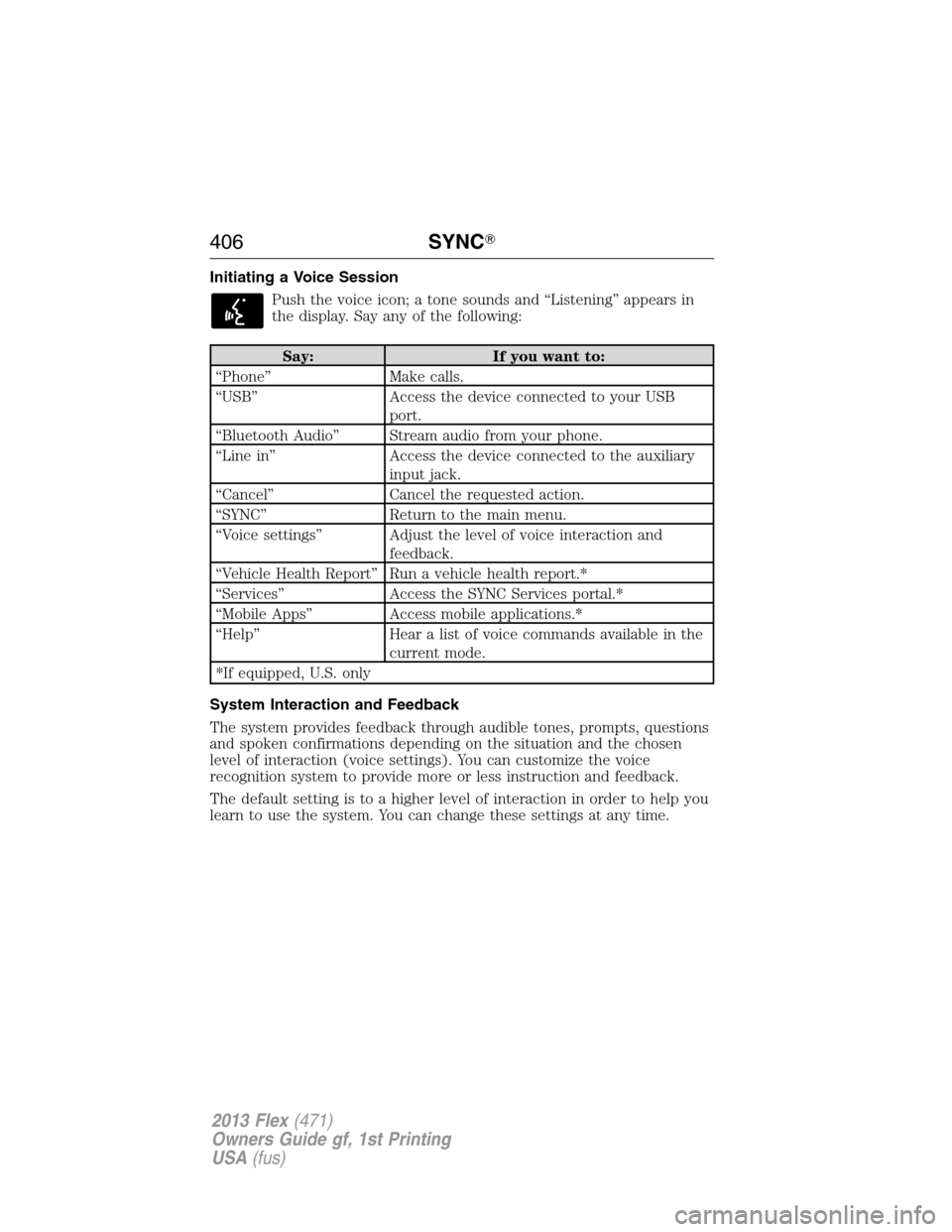 406 SYNC®

Initiating a Voice Session

Push the voice icon; a tone sounds and “Listening” appears in the display. Say any of the following:

| Say: | If you want to: |
|---|---|
| “Phone” | Make calls. |
| “USB” | Access the device connected to your USB port. |
| “Bluetooth Audio” | Stream audio from your phone. |
| “Line in” | Access the device connected to the auxiliary input jack. |
| “Cancel” | Cancel the requested action. |
| “SYNC” | Return to the main menu. |
| “Voice settings” | Adjust the level of voice interaction and feedback. |
| “Vehicle Health Report” | Run a vehicle health report.* |
| “Services” | Access the SYNC Services portal.* |
| “Mobile Apps” | Access mobile applications.* |
| “Help” | Hear a list of voice commands available in the current mode. |
| *If equipped, U.S. only | |

System Interaction and Feedback

The system provides feedback through audible tones, prompts, questions and spoken confirmations depending on the situation and the chosen level of interaction (voice settings). You can customize the voice recognition system to provide more or less instruction and feedback.

The default setting is to a higher level of interaction in order to help you learn to use the system. You can change these settings at any time.

2013 Flex (471)
Owners Guide gf, 1st Printing
USA (fus)

carmanualsonline.info